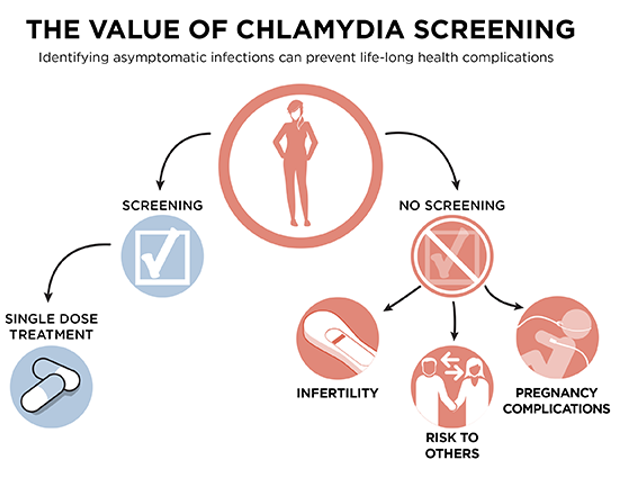 THE VALUE OF CHLAMYDIA SCREENING

Identifying asymptomatic infections can prevent life-long health complications

SCREENING

NO SCREENING

SINGLE DOSE TREATMENT

INFERTILITY

RISK TO OTHERS

PREGNANCY COMPLICATIONS